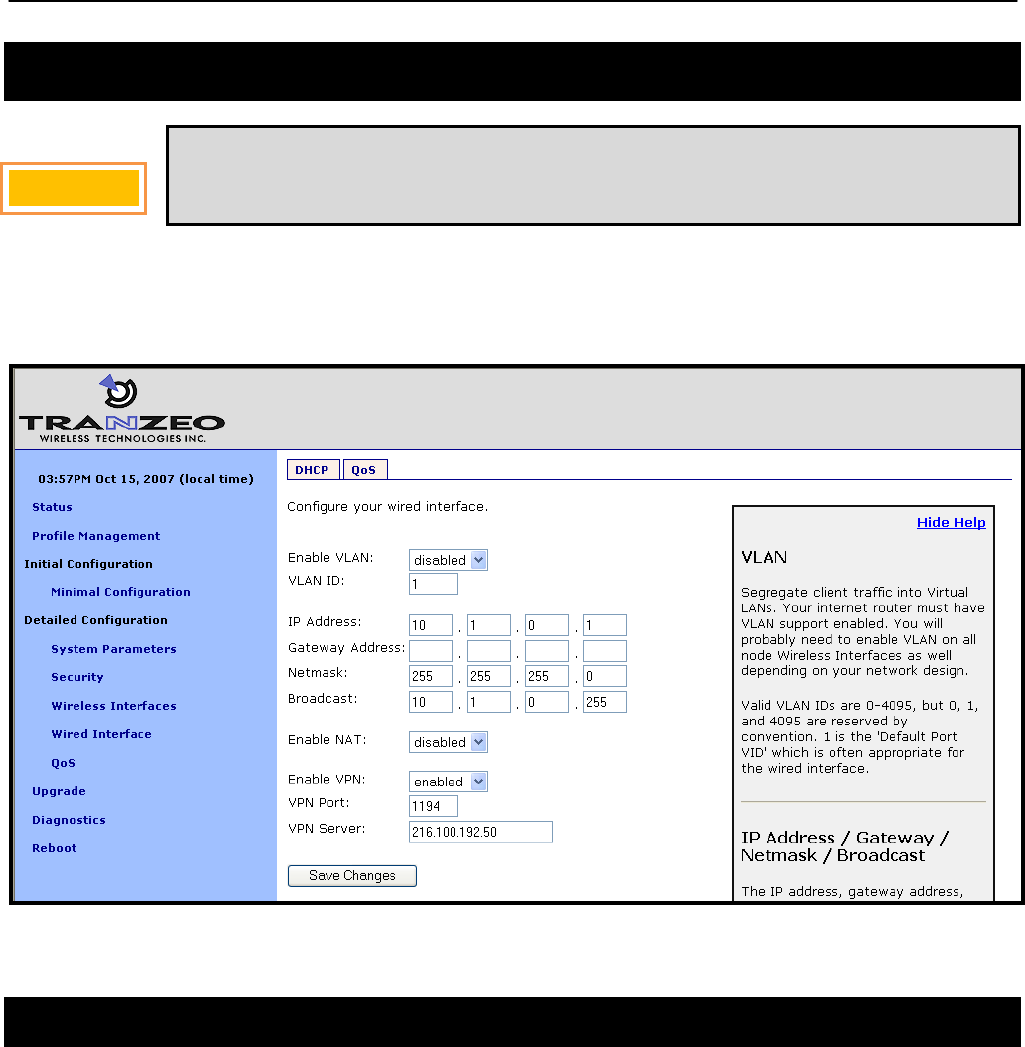 TRANZEO
WIRELESS TECHNOLOGIES INC.

03:57PM Oct 15, 2007 (local time)
Status
Profile Management
Initial Configuration
Minimal Configuration
Detailed Configuration
System Parameters
Security
Wireless Interfaces
Wired Interface
QoS
Upgrade
Diagnostics
Reboot

DHCP
QoS

Configure your wired interface.

Enable VLAN: disabled
VLAN ID: 1

IP Address: 10 . 1 . 0 . 1
Gateway Address: . . .
Netmask: 255 . 255 . 255 . 0
Broadcast: 10 . 1 . 0 . 255

Enable NAT: disabled

Enable VPN: enabled
VPN Port: 1194
VPN Server: 216.100.192.50

Save Changes

Hide Help

VLAN

Segregate client traffic into Virtual LANs. Your internet router must have VLAN support enabled. You will probably need to enable VLAN on all node Wireless Interfaces as well depending on your network design.

Valid VLAN IDs are 0-4095, but 0, 1, and 4095 are reserved by convention. 1 is the 'Default Port VID' which is often appropriate for the wired interface.

IP Address / Gateway / Netmask / Broadcast

The IP address, gateway address,